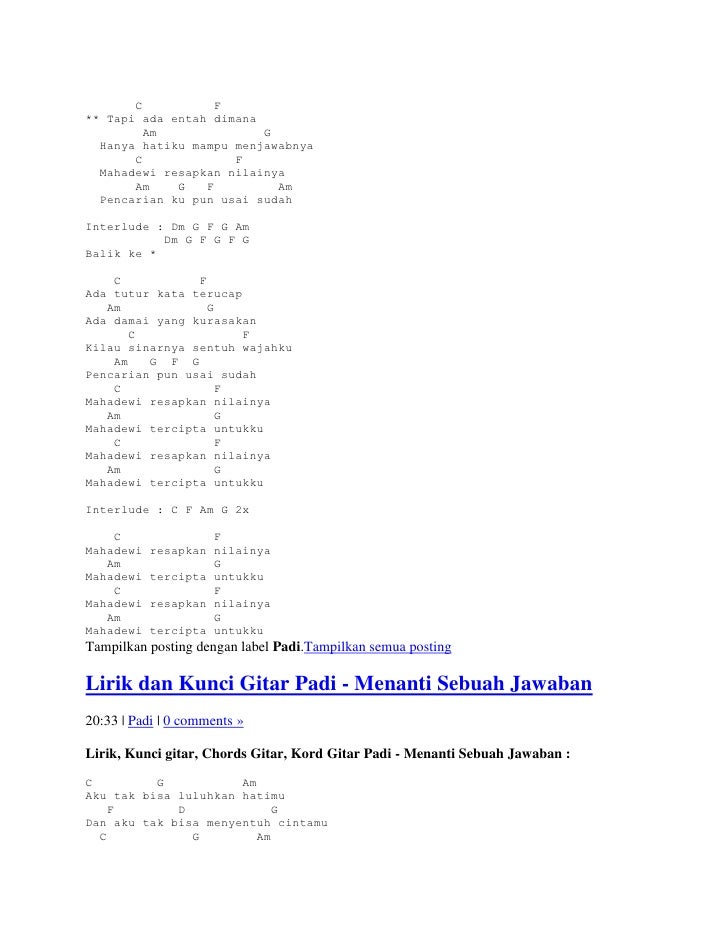 C F
** Tapi ada entah dimana
Am G
Hanya hatiku mampu menjawabnya
C F
Mahadewi resapkan nilainya
Am G F Am
Pencarian ku pun usai sudah

Interlude : Dm G F G Am
Dm G F G F G
Balik ke *

C F
Ada tutur kata terucap
Am G
Ada damai yang kurasakan
C F
Kilau sinarnya sentuh wajahku
Am G F G
Pencarian pun usai sudah
C F
Mahadewi resapkan nilainya
Am G
Mahadewi tercipta untukku
C F
Mahadewi resapkan nilainya
Am G
Mahadewi tercipta untukku

Interlude : C F Am G 2x

C F
Mahadewi resapkan nilainya
Am G
Mahadewi tercipta untukku
C F
Mahadewi resapkan nilainya
Am G
Mahadewi tercipta untukku
Tampilkan posting dengan label Padi.Tampilkan semua posting

Lirik dan Kunci Gitar Padi - Menanti Sebuah Jawaban

20:33 | Padi | 0 comments »

Lirik, Kunci gitar, Chords Gitar, Kord Gitar Padi - Menanti Sebuah Jawaban :

C G Am
Aku tak bisa luluhkan hatimu
F D G
Dan aku tak bisa menyentuh cintamu
C G Am